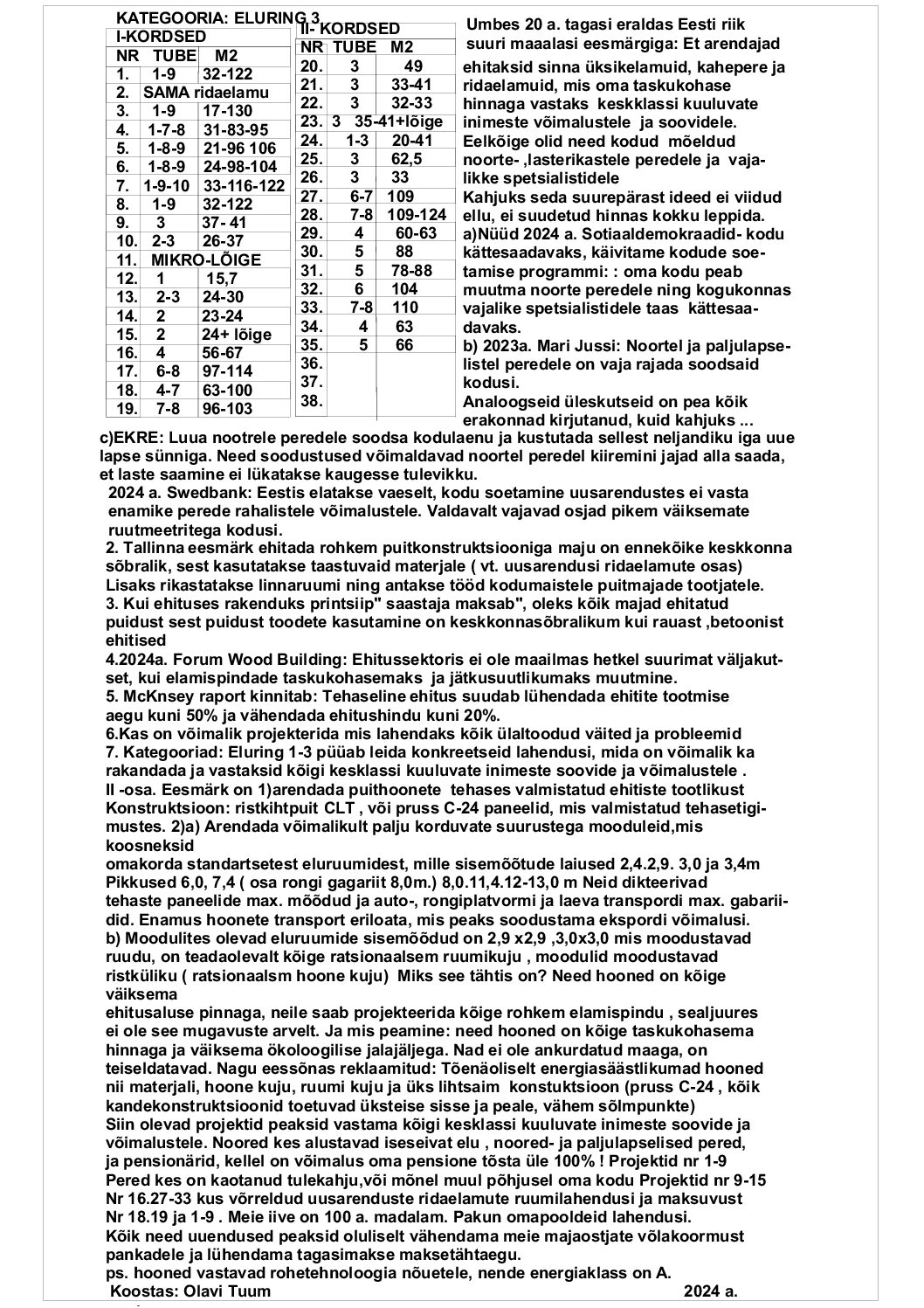 KATEGOORIA: ELURING 3

I-KORDSED

| NR | TUBE | M2 |
|---|---|---|
| 1. | 1-9 | 32-122 |
| 2. | SAMA ridaelamu | |
| 3. | 1-9 | 17-130 |
| 4. | 1-7-8 | 31-83-95 |
| 5. | 1-8-9 | 21-96 106 |
| 6. | 1-8-9 | 24-98-104 |
| 7. | 1-9-10 | 33-116-122 |
| 8. | 1-9 | 32-122 |
| 9. | 3 | 37- 41 |
| 10. | 2-3 | 26-37 |
| 11. | MIKRO-LÕIGE | |
| 12. | 1 | 15,7 |
| 13. | 2-3 | 24-30 |
| 14. | 2 | 23-24 |
| 15. | 2 | 24+ lõige |
| 16. | 4 | 56-67 |
| 17. | 6-8 | 97-114 |
| 18. | 4-7 | 63-100 |
| 19. | 7-8 | 96-103 |

II- KORDSED

| NR | TUBE | M2 |
|---|---|---|
| 20. | 3 | 49 |
| 21. | 3 | 33-41 |
| 22. | 3 | 32-33 |
| 23. | 3 | 35-41+lõige |
| 24. | 1-3 | 20-41 |
| 25. | 3 | 62,5 |
| 26. | 3 | 33 |
| 27. | 6-7 | 109 |
| 28. | 7-8 | 109-124 |
| 29. | 4 | 60-63 |
| 30. | 5 | 88 |
| 31. | 5 | 78-88 |
| 32. | 6 | 104 |
| 33. | 7-8 | 110 |
| 34. | 4 | 63 |
| 35. | 5 | 66 |
| 36. | | |
| 37. | | |
| 38. | | |

Umbes 20 a. tagasi eraldas Eesti riik suuri maaalasi eesmärgiga: Et arendajad ehitaksid sinna üksikelamuid, kahepere ja ridaelamuid, mis oma taskukohase hinnaga vastaks keskklassi kuuluvate inimeste võimalustele ja soovidele. Eelkõige olid need kodud mõeldud noorte- ,lasterikastele peredele ja vajalikke spetsialistidele
Kahjuks seda suurepärast ideed ei viidud ellu, ei suudetud hinnas kokku leppida.
a)Nüüd 2024 a. Sotiaaldemokraadid- kodu kättesaadavaks, käivitame kodude soetamise programmi: : oma kodu peab muutma noorte peredele ning kogukonnas vajalike spetsialistidele taas kättesaadavaks.
b) 2023a. Mari Jussi: Noortel ja paljulapselistel peredele on vaja rajada soodsaid kodusi.
Analoogseid üleskutseid on pea kõik erakonnad kirjutanud, kuid kahjuks ...
c)EKRE: Luua nootrele peredele soodsa kodulaenu ja kustutada sellest neljandiku iga uue lapse sünniga. Need soodustused võimaldavad noortel peredel kiiremini jajad alla saada, et laste saamine ei lükatakse kaugesse tulevikku.
2024 a. Swedbank: Eestis elatakse vaeselt, kodu soetamine uusarendustes ei vasta enamike perede rahalistele võimalustele. Valdavalt vajavad osjad pikem väiksemate ruutmeetritega kodusi.
2. Tallinna eesmärk ehitada rohkem puitkonstruktsiooniga maju on ennekõike keskkonna sõbralik, sest kasutatakse taastuvaid materjale ( vt. uusarendusi ridaelamute osas) Lisaks rikastatakse linnaruumi ning antakse tööd kodumaistele puitmajade tootjatele.
3. Kui ehituses rakenduks printsiip" saastaja maksab", oleks kõik majad ehitatud puidust sest puidust toodete kasutamine on keskkonnasõbralikum kui rauast ,betoonist ehitised
4.2024a. Forum Wood Building: Ehitussektoris ei ole maailmas hetkel suurimat väljakutset, kui elamispindade taskukohasemaks ja jätkusuutlikumaks muutmine.
5. McKnsey raport kinnitab: Tehaseline ehitus suudab lühendada ehitite tootmise aegu kuni 50% ja vähendada ehitushindu kuni 20%.
6.Kas on võimalik projekterida mis lahendaks kõik ülaltoodud väited ja probleemid
7. Kategooriad: Eluring 1-3 püüab leida konkreetseid lahendusi, mida on võimalik ka rakandada ja vastaksid kõigi kesklassi kuuluvate inimeste soovide ja võimalustele .
II -osa. Eesmärk on 1)arendada puithoonete tehases valmistatud ehitiste tootlikust Konstruktsioon: ristkihtpuit CLT , või pruss C-24 paneelid, mis valmistatud tehasetigimustes. 2)a) Arendada võimalikult palju korduvate suurustega mooduleid,mis koosneksid
omakorda standartsetest eluruumidest, mille sisemõõtude laiused 2,4.2,9. 3,0 ja 3,4m Pikkused 6,0, 7,4 ( osa rongi gagariit 8,0m.) 8,0.11,4.12-13,0 m Neid dikteerivad tehaste paneelide max. mõõdud ja auto-, rongiplatvormi ja laeva transpordi max. gabariidid. Enamus hoonete transport eriloata, mis peaks soodustama ekspordi võimalusi.
b) Moodulites olevad eluruumide sisemõõdud on 2,9 x2,9 ,3,0x3,0 mis moodustavad ruudu, on teadaolevalt kõige ratsionaalsem ruumikuju , moodulid moodustavad ristküliku ( ratsionaalsm hoone kuju) Miks see tähtis on? Need hooned on kõige väiksema
ehitusaluse pinnaga, neile saab projekteerida kõige rohkem elamispindu , sealjuures ei ole see mugavuste arvelt. Ja mis peamine: need hooned on kõige taskukohasema hinnaga ja väiksema ökoloogilise jalajäljega. Nad ei ole ankurdatud maaga, on teiseldatavad. Nagu eessõnas reklaamitud: Tõenäoliselt energiasäästlikumad hooned nii materjali, hoone kuju, ruumi kuju ja üks lihtsaim konstuktsioon (pruss C-24 , kõik kandekonstruktsioonid toetuvad üksteise sisse ja peale, vähem sõlmpunkte)
Siin olevad projektid peaksid vastama kõigi kesklassi kuuluvate inimeste soovide ja võimalustele. Noored kes alustavad iseseivat elu , noored- ja paljulapselised pered, ja pensionärid, kellel on võimalus oma pensione tõsta üle 100% ! Projektid nr 1-9 Pered kes on kaotanud tulekahju,või mõnel muul põhjusel oma kodu Projektid nr 9-15 Nr 16.27-33 kus võrreldud uusarenduste ridaelamute ruumilahendusi ja maksuvust Nr 18.19 ja 1-9 . Meie iive on 100 a. madalam. Pakun omapooldeid lahendusi.
Kõik need uuendused peaksid oluliselt vähendama meie majaostjate võlakoormust pankadele ja lühendama tagasimakse maksetähtaegu.
ps. hooned vastavad rohetehnoloogia nõuetele, nende energiaklass on A.
Koostas: Olavi Tuum 2024 a.